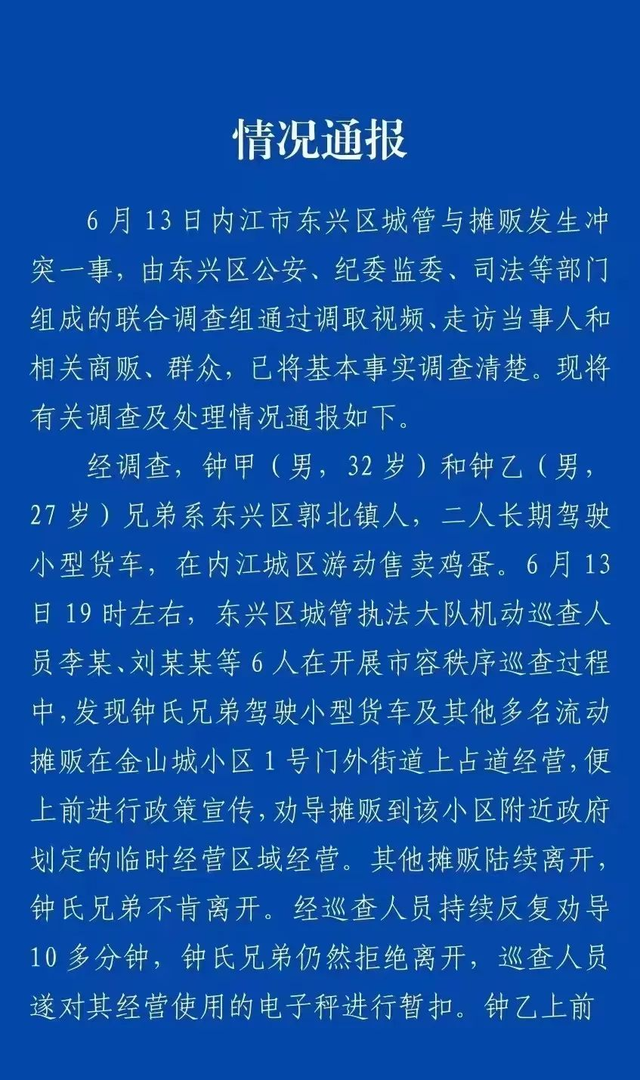 情况通报

6月13日内江市东兴区城管与摊贩发生冲突一事，由东兴区公安、纪委监委、司法等部门组成的联合调查组通过调取视频、走访当事人和相关商贩、群众，已将基本事实调查清楚。现将有关调查及处理情况通报如下。

经调查，钟甲（男，32岁）和钟乙（男，27岁）兄弟系东兴区郭北镇人，二人长期驾驶小型货车，在内江城区游动售卖鸡蛋。6月13日19时左右，东兴区城管执法大队机动巡查人员李某、刘某某等6人在开展市容秩序巡查过程中，发现钟氏兄弟驾驶小型货车及其他多名流动摊贩在金山城小区1号门外街道上占道经营，便上前进行政策宣传，劝导摊贩到该小区附近政府划定的临时经营区域经营。其他摊贩陆续离开，钟氏兄弟不肯离开。经巡查人员持续反复劝导10多分钟，钟氏兄弟仍然拒绝离开，巡查人员遂对其经营使用的电子秤进行暂扣。钟乙上前